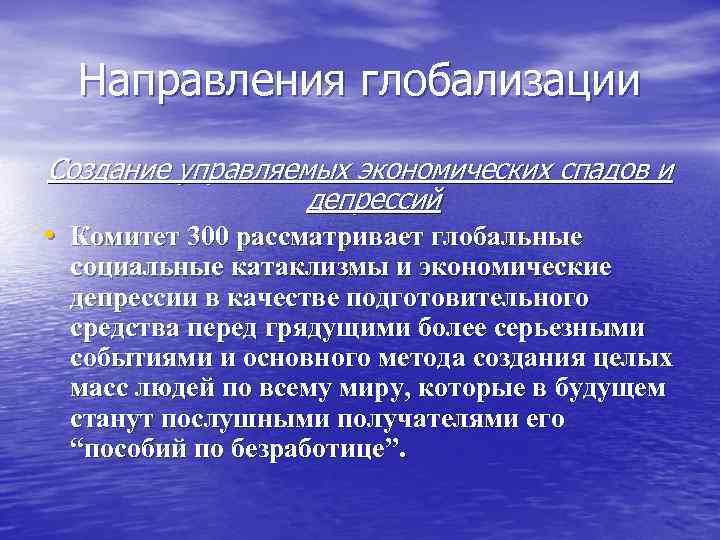 Направления глобализации

Создание управляемых экономических спадов и депрессий

• Комитет 300 рассматривает глобальные социальные катаклизмы и экономические депрессии в качестве подготовительного средства перед грядущими более серьезными событиями и основного метода создания целых масс людей по всему миру, которые в будущем станут послушными получателями его “пособий по безработице”.